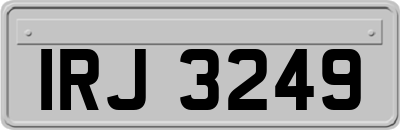 IRJ 3249